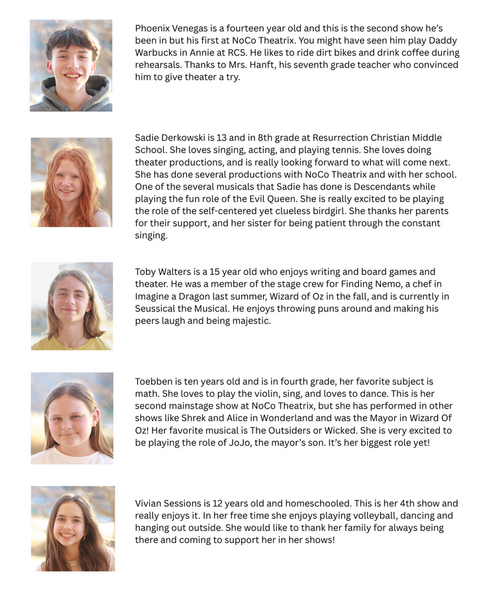 Phoenix Venegas is a fourteen year old and this is the second show he's been in but his first at NoCo Theatrix. You might have seen him play Daddy Warbucks in Annie at RCS. He likes to ride dirt bikes and drink coffee during rehearsals. Thanks to Mrs. Hanft, his seventh grade teacher who convinced him to give theater a try.

Sadie Derkowski is 13 and in 8th grade at Resurrection Christian Middle School. She loves singing, acting, and playing tennis. She loves doing theater productions, and is really looking forward to what will come next. She has done several productions with NoCo Theatrix and with her school. One of the several musicals that Sadie has done is Descendants while playing the fun role of the Evil Queen. She is really excited to be playing the role of the self-centered yet clueless birdgirl. She thanks her parents for their support, and her sister for being patient through the constant singing.

Toby Walters is a 15 year old who enjoys writing and board games and theater. He was a member of the stage crew for Finding Nemo, a chef in Imagine a Dragon last summer, Wizard of Oz in the fall, and is currently in Seussical the Musical. He enjoys throwing puns around and making his peers laugh and being majestic.

Toebben is ten years old and is in fourth grade, her favorite subject is math. She loves to play the violin, sing, and loves to dance. This is her second mainstage show at NoCo Theatrix, but she has performed in other shows like Shrek and Alice in Wonderland and was the Mayor in Wizard Of Oz! Her favorite musical is The Outsiders or Wicked. She is very excited to be playing the role of JoJo, the mayor's son. It's her biggest role yet!

Vivian Sessions is 12 years old and homeschooled. This is her 4th show and really enjoys it. In her free time she enjoys playing volleyball, dancing and hanging out outside. She would like to thank her family for always being there and coming to support her in her shows!